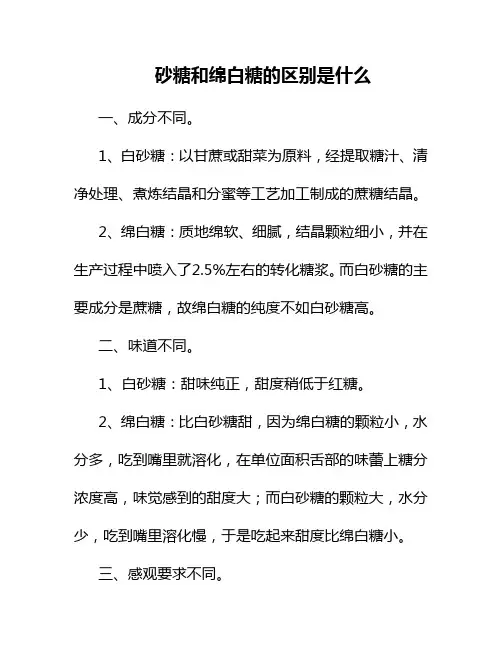 砂糖和绵白糖的区别是什么

一、成分不同。

1、白砂糖：以甘蔗或甜菜为原料，经提取糖汁、清净处理、煮炼结晶和分蜜等工艺加工制成的蔗糖结晶。

2、绵白糖：质地绵软、细腻，结晶颗粒细小，并在生产过程中喷入了2.5%左右的转化糖浆。而白砂糖的主要成分是蔗糖，故绵白糖的纯度不如白砂糖高。

二、味道不同。

1、白砂糖：甜味纯正，甜度稍低于红糖。

2、绵白糖：比白砂糖甜，因为绵白糖的颗粒小，水分多，吃到嘴里就溶化，在单位面积舌部的味蕾上糖分浓度高，味觉感到的甜度大；而白砂糖的颗粒大，水分少，吃到嘴里溶化慢，于是吃起来甜度比绵白糖小。

三、感观要求不同。